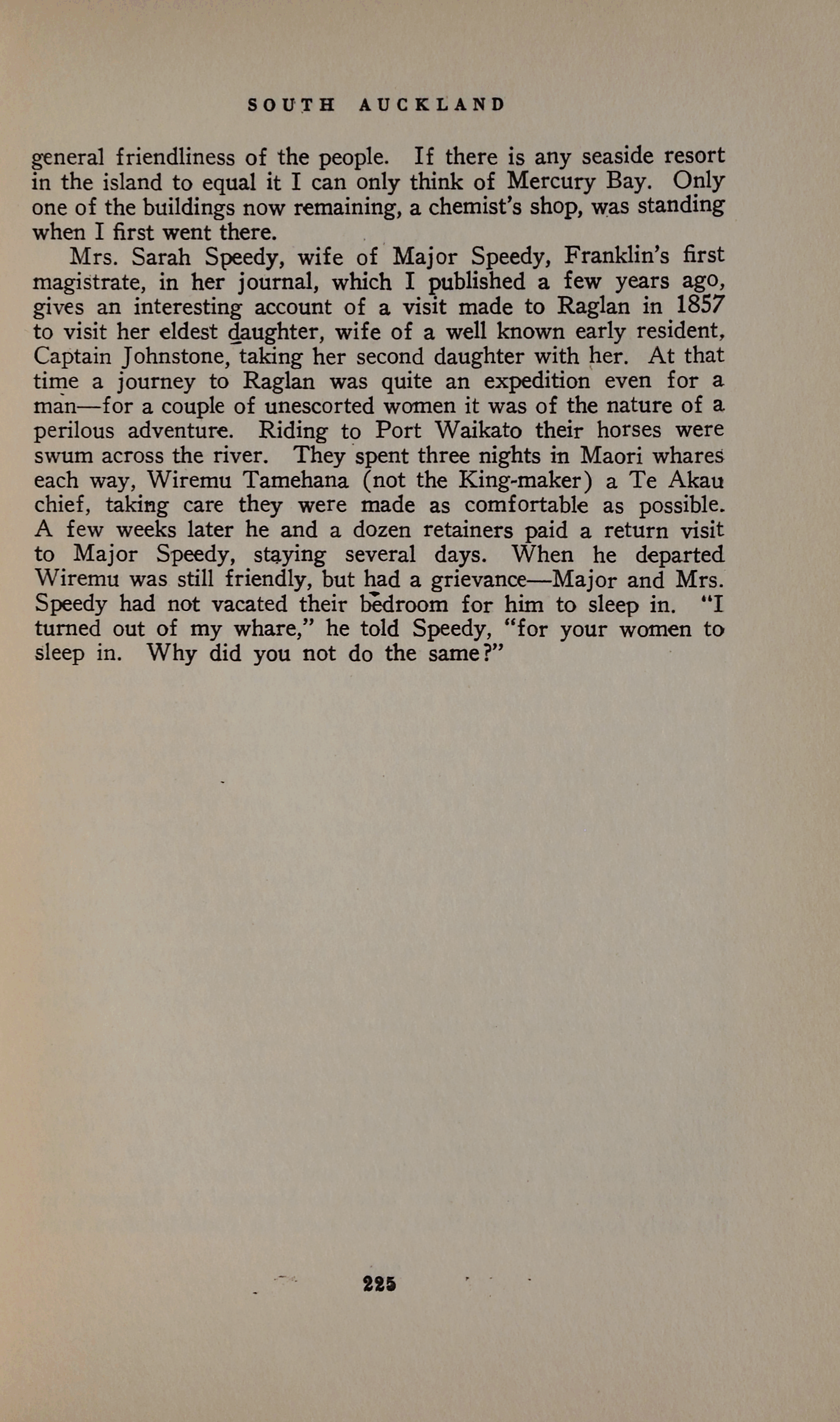 SOUTH AUCKLAND

general friendliness of the people. If there is any seaside resort in the island to equal it I can only think of Mercury Bay. Only one of the buildings now remaining, a chemist's shop, was standing when I first went there.

Mrs. Sarah Speedy, wife of Major Speedy, Franklin's first magistrate, in her journal, which I published a few years ago, gives an interesting account of a visit made to Raglan in 1857 to visit her eldest daughter, wife of a well known early resident, Captain Johnstone, taking her second daughter with her. At that time a journey to Raglan was quite an expedition even for a man—for a couple of unescorted women it was of the nature of a perilous adventure. Riding to Port Waikato their horses were swum across the river. They spent three nights in Maori whares each way, Wiremu Tamehana (not the King-maker) a Te Akau chief, taking care they were made as comfortable as possible. A few weeks later he and a dozen retainers paid a return visit to Major Speedy, staying several days. When he departed Wiremu was still friendly, but had a grievance—Major and Mrs. Speedy had not vacated their bedroom for him to sleep in. "I turned out of my whare," he told Speedy, "for your women to sleep in. Why did you not do the same?"

225